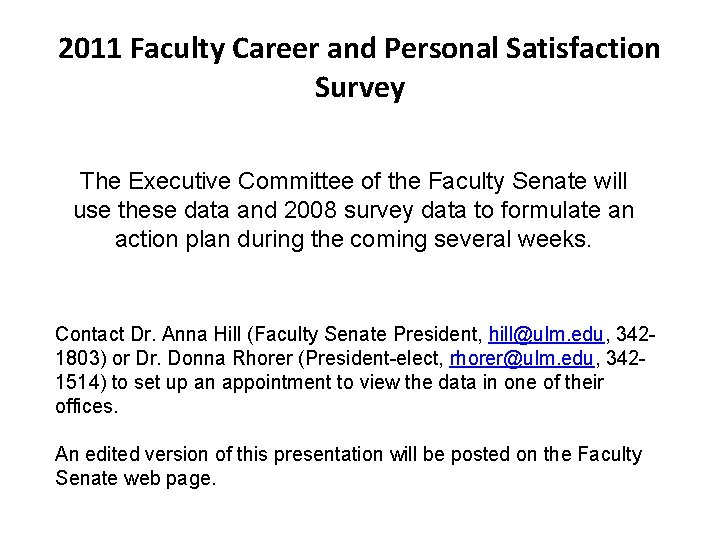 2011 Faculty Career and Personal Satisfaction Survey

The Executive Committee of the Faculty Senate will use these data and 2008 survey data to formulate an action plan during the coming several weeks.

Contact Dr. Anna Hill (Faculty Senate President, hill@ulm.edu, 342-1803) or Dr. Donna Rhorer (President-elect, rhorer@ulm.edu, 342-1514) to set up an appointment to view the data in one of their offices.

An edited version of this presentation will be posted on the Faculty Senate web page.